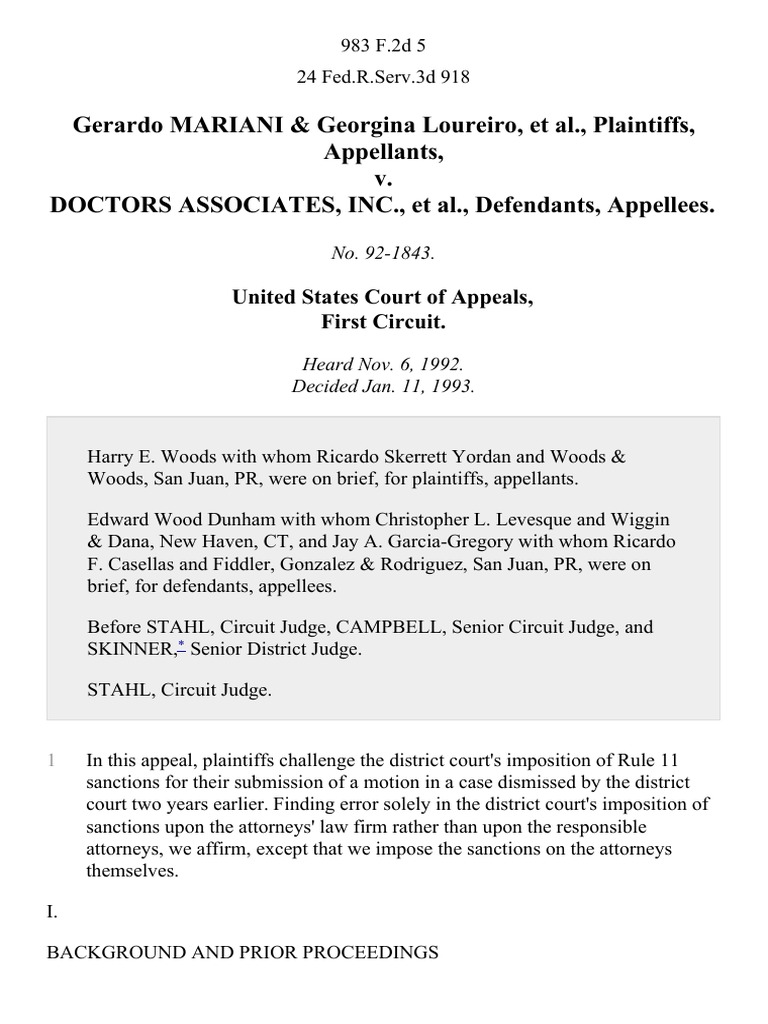 983 F.2d 5

24 Fed.R.Serv.3d 918

Gerardo MARIANI & Georgina Loureiro, et al., Plaintiffs, Appellants,
v.
DOCTORS ASSOCIATES, INC., et al., Defendants, Appellees.

No. 92-1843.

United States Court of Appeals,
First Circuit.

Heard Nov. 6, 1992.
Decided Jan. 11, 1993.

Harry E. Woods with whom Ricardo Skerrett Yordan and Woods & Woods, San Juan, PR, were on brief, for plaintiffs, appellants.

Edward Wood Dunham with whom Christopher L. Levesque and Wiggin & Dana, New Haven, CT, and Jay A. Garcia-Gregory with whom Ricardo F. Casellas and Fiddler, Gonzalez & Rodriguez, San Juan, PR, were on brief, for defendants, appellees.

Before STAHL, Circuit Judge, CAMPBELL, Senior Circuit Judge, and SKINNER,* Senior District Judge.

STAHL, Circuit Judge.

1 In this appeal, plaintiffs challenge the district court's imposition of Rule 11 sanctions for their submission of a motion in a case dismissed by the district court two years earlier. Finding error solely in the district court's imposition of sanctions upon the attorneys' law firm rather than upon the responsible attorneys, we affirm, except that we impose the sanctions on the attorneys themselves.

I.

BACKGROUND AND PRIOR PROCEEDINGS